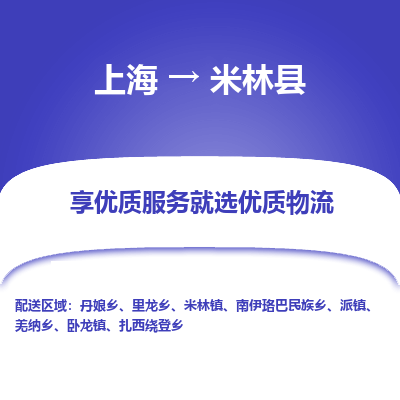 上海 → 米林县

享优质服务就选优质物流

配送区域：丹娘乡、里龙乡、米林镇、南伊珞巴民族乡、派镇、羌纳乡、卧龙镇、扎西绕登乡